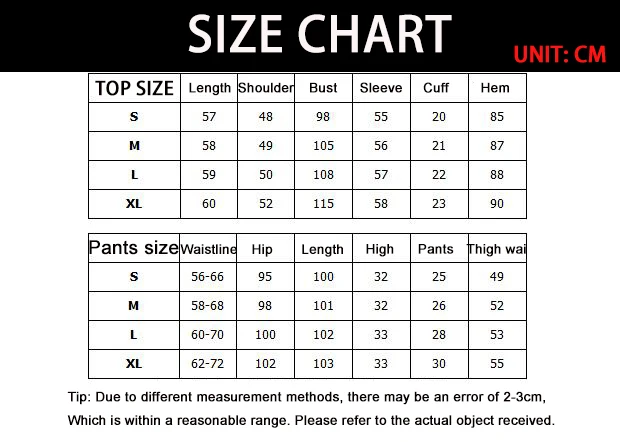 SIZE CHART

UNIT: CM

| TOP SIZE | Length | Shoulder | Bust | Sleeve | Cuff | Hem |
|---|---|---|---|---|---|---|
| S | 57 | 48 | 98 | 55 | 20 | 85 |
| M | 58 | 49 | 105 | 56 | 21 | 87 |
| L | 59 | 50 | 108 | 57 | 22 | 88 |
| XL | 60 | 52 | 115 | 58 | 23 | 90 |

| Pants size | Waistline | Hip | Length | High | Pants | Thigh wai |
|---|---|---|---|---|---|---|
| S | 56-66 | 95 | 100 | 32 | 25 | 49 |
| M | 58-68 | 98 | 101 | 32 | 26 | 52 |
| L | 60-70 | 100 | 102 | 33 | 28 | 53 |
| XL | 62-72 | 102 | 103 | 33 | 30 | 55 |

Tip: Due to different measurement methods, there may be an error of 2-3cm, Which is within a reasonable range. Please refer to the actual object received.